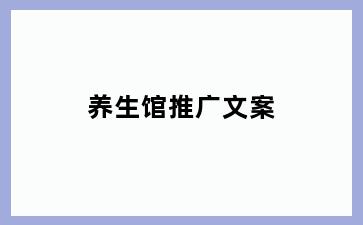 养生馆推广文案